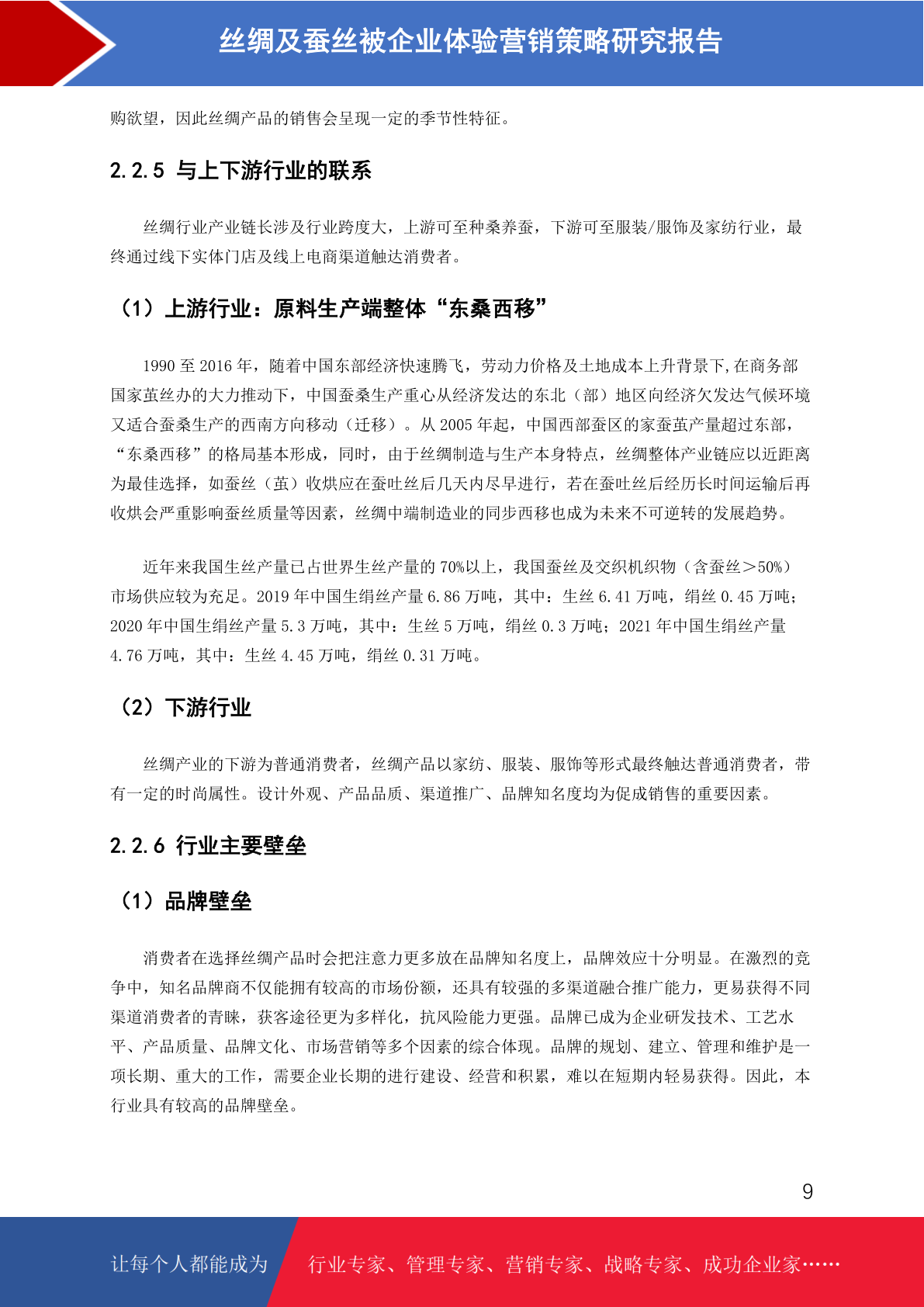 丝绸及蚕丝被企业体验营销策略研究报告

购欲望，因此丝绸产品的销售会呈现一定的季节性特征。

2.2.5 与上下游行业的联系

丝绸行业产业链长涉及行业跨度大，上游可至种桑养蚕，下游可至服装/服饰及家纺行业，最终通过线下实体门店及线上电商渠道触达消费者。

（1）上游行业：原料生产端整体“东桑西移”

1990 至 2016 年，随着中国东部经济快速腾飞，劳动力价格及土地成本上升背景下,在商务部国家茧丝办的大力推动下，中国蚕桑生产重心从经济发达的东北（部）地区向经济欠发达气候环境又适合蚕桑生产的西南方向移动（迁移）。从 2005 年起，中国西部蚕区的家蚕茧产量超过东部，“东桑西移”的格局基本形成，同时，由于丝绸制造与生产本身特点，丝绸整体产业链应以近距离为最佳选择，如蚕丝（茧）收烘应在蚕吐丝后几天内尽早进行，若在蚕吐丝后经历长时间运输后再收烘会严重影响蚕丝质量等因素，丝绸中端制造业的同步西移也成为未来不可逆转的发展趋势。

近年来我国生丝产量已占世界生丝产量的 70%以上，我国蚕丝及交织机织物（含蚕丝＞50%）市场供应较为充足。2019 年中国生绢丝产量 6.86 万吨，其中：生丝 6.41 万吨，绢丝 0.45 万吨；2020 年中国生绢丝产量 5.3 万吨，其中：生丝 5 万吨，绢丝 0.3 万吨；2021 年中国生绢丝产量 4.76 万吨，其中：生丝 4.45 万吨，绢丝 0.31 万吨。

（2）下游行业

丝绸产业的下游为普通消费者，丝绸产品以家纺、服装、服饰等形式最终触达普通消费者，带有一定的时尚属性。设计外观、产品品质、渠道推广、品牌知名度均为促成销售的重要因素。

2.2.6 行业主要壁垒

（1）品牌壁垒

消费者在选择丝绸产品时会把注意力更多放在品牌知名度上，品牌效应十分明显。在激烈的竞争中，知名品牌商不仅能拥有较高的市场份额，还具有较强的多渠道融合推广能力，更易获得不同渠道消费者的青睐，获客途径更为多样化，抗风险能力更强。品牌已成为企业研发技术、工艺水平、产品质量、品牌文化、市场营销等多个因素的综合体现。品牌的规划、建立、管理和维护是一项长期、重大的工作，需要企业长期的进行建设、经营和积累，难以在短期内轻易获得。因此，本行业具有较高的品牌壁垒。

9

让每个人都能成为 行业专家、管理专家、营销专家、战略专家、成功企业家……